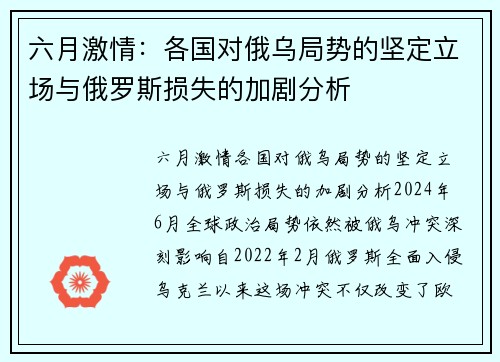 六月激情：各国对俄乌局势的坚定立场与俄罗斯损失的加剧分析

六月激情各国对俄乌局势的坚定立场与俄罗斯损失的加剧分析2024年6月全球政治局势依然被俄乌冲突深刻影响自2022年2月俄罗斯全面入侵乌克兰以来这场冲突不仅改变了欧